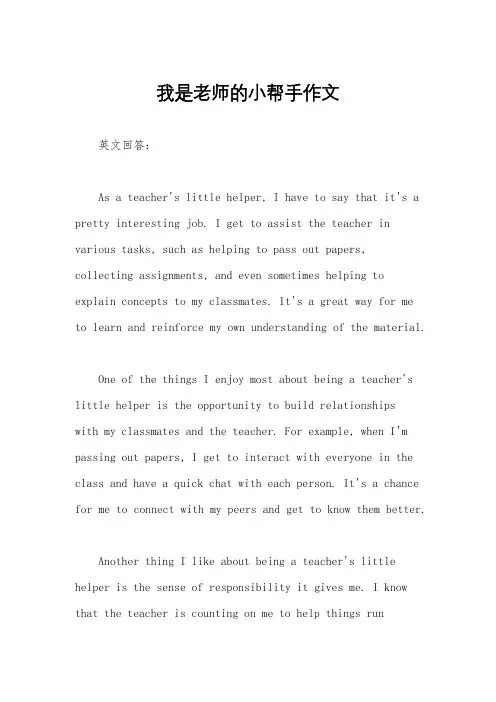 我是老师的小帮手作文

英文回答：

As a teacher's little helper, I have to say that it's a pretty interesting job. I get to assist the teacher in various tasks, such as helping to pass out papers, collecting assignments, and even sometimes helping to explain concepts to my classmates. It's a great way for me to learn and reinforce my own understanding of the material.

One of the things I enjoy most about being a teacher's little helper is the opportunity to build relationships with my classmates and the teacher. For example, when I'm passing out papers, I get to interact with everyone in the class and have a quick chat with each person. It's a chance for me to connect with my peers and get to know them better.

Another thing I like about being a teacher's little helper is the sense of responsibility it gives me. I know that the teacher is counting on me to help things run